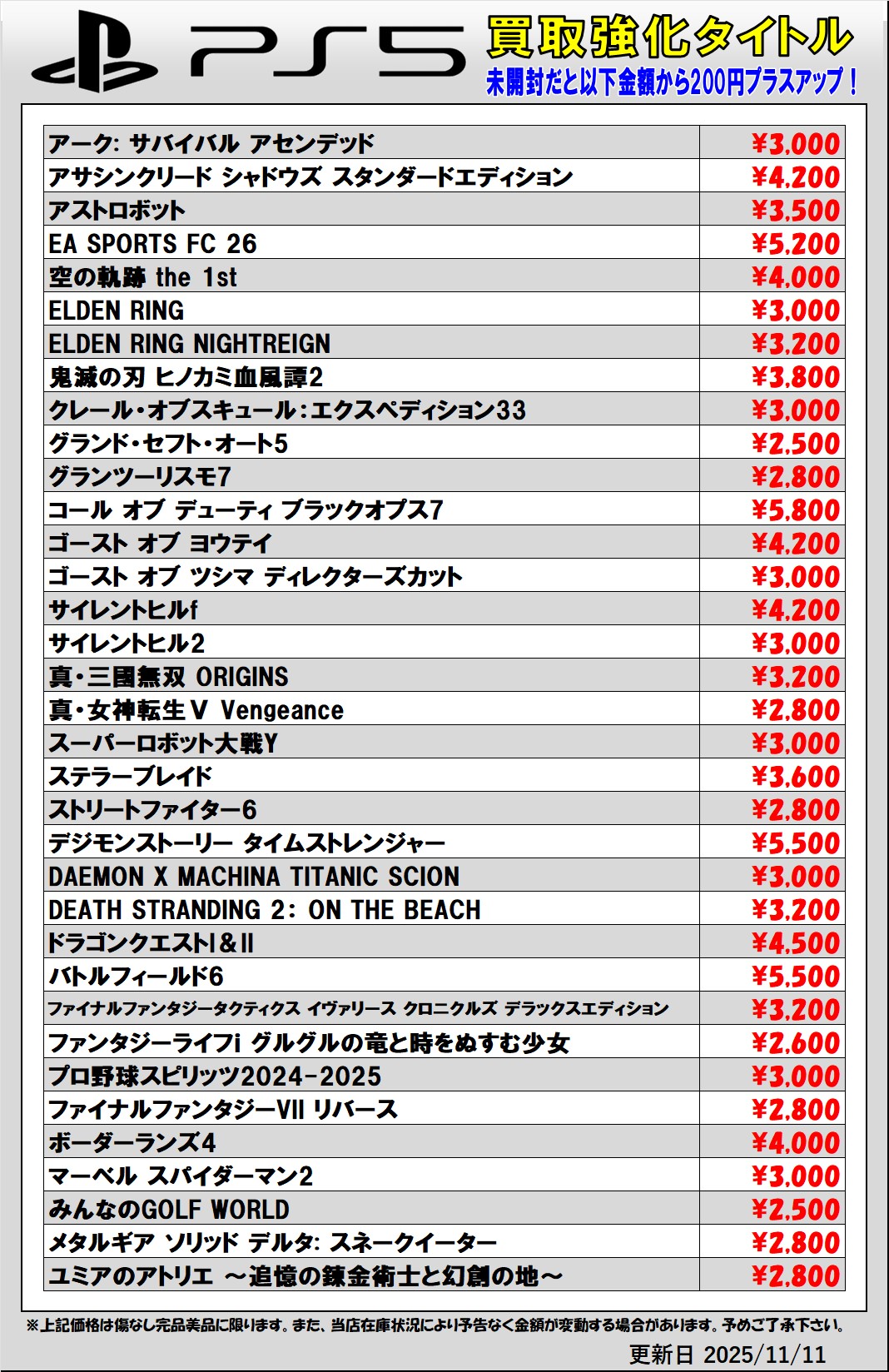 PS5

買取強化タイトル
未開封だと以下金額から200円プラスアップ！

| | |
|---|---|
| アーク: サバイバル アセンデッド | ¥3,000 |
| アサシンクリード シャドウズ スタンダードエディション | ¥4,200 |
| アストロボット | ¥3,500 |
| EA SPORTS FC 26 | ¥5,200 |
| 空の軌跡 the 1st | ¥4,000 |
| ELDEN RING | ¥3,000 |
| ELDEN RING NIGHTREIGN | ¥3,200 |
| 鬼滅の刃 ヒノカミ血風譚2 | ¥3,800 |
| クレール・オブスキュール:エクスペディション33 | ¥3,000 |
| グランド・セフト・オート5 | ¥2,500 |
| グランツーリスモ7 | ¥2,800 |
| コール オブ デューティ ブラックオプス7 | ¥5,800 |
| ゴースト オブ ヨウテイ | ¥4,200 |
| ゴースト オブ ツシマ ディレクターズカット | ¥3,000 |
| サイレントヒルf | ¥4,200 |
| サイレントヒル2 | ¥3,000 |
| 真・三國無双 ORIGINS | ¥3,200 |
| 真・女神転生V Vengeance | ¥2,800 |
| スーパーロボット大戦Y | ¥3,000 |
| ステラーブレイド | ¥3,600 |
| ストリートファイター6 | ¥2,800 |
| デジモンストーリー タイムストレンジャー | ¥5,500 |
| DAEMON X MACHINA TITANIC SCION | ¥3,000 |
| DEATH STRANDING 2: ON THE BEACH | ¥3,200 |
| ドラゴンクエストI&II | ¥4,500 |
| バトルフィールド6 | ¥5,500 |
| ファイナルファンタジータクティクス イヴァリース クロニクルズ デラックスエディション | ¥3,200 |
| ファンタジーライフi グルグルの竜と時をぬすむ少女 | ¥2,600 |
| プロ野球スピリッツ2024-2025 | ¥3,000 |
| ファイナルファンタジーVII リバース | ¥2,800 |
| ボーダーランズ4 | ¥4,000 |
| マーベル スパイダーマン2 | ¥3,000 |
| みんなのGOLF WORLD | ¥2,500 |
| メタルギア ソリッド デルタ: スネークイーター | ¥2,800 |
| ユミアのアトリエ ～追憶の錬金術士と幻創の地～ | ¥2,800 |

※上記価格は傷なし完品美品に限ります。また、当店在庫状況により予告なく金額が変動する場合があります。予めご了承下さい。

更新日 2025/11/11